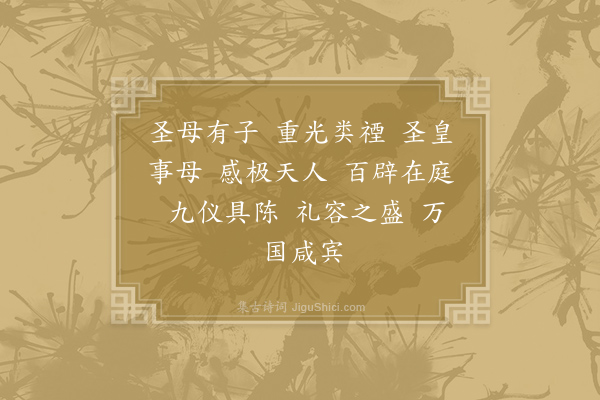 圣母有子 重光类禋 圣皇事母 感极天人 百辟在庭 九仪具陈 礼容之盛 万国咸宾

集古诗词 JiguShici.com